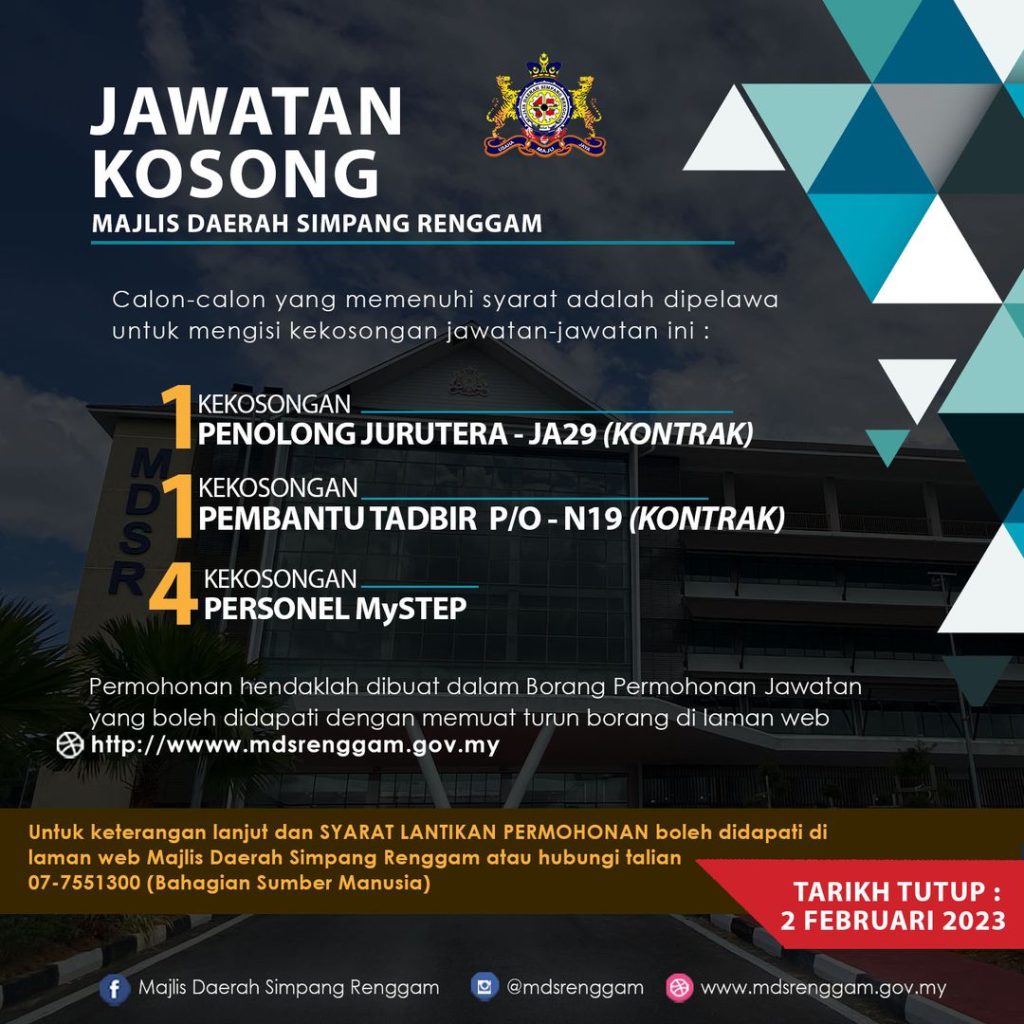 JAWATAN KOSONG

MAJLIS DAERAH SIMPANG RENGGAM

Calon-calon yang memenuhi syarat adalah dipelawa untuk mengisi kekosongan jawatan-jawatan ini :

1 KEKOSONGAN
PENOLONG JURUTERA - JA29 (KONTRAK)

1 KEKOSONGAN
PEMBANTU TADBIR P/O - N19 (KONTRAK)

4 KEKOSONGAN
PERSONEL MySTEP

Permohonan hendaklah dibuat dalam Borang Permohonan Jawatan yang boleh didapati dengan memuat turun borang di laman web
http://wwww.mdsrenggam.gov.my

Untuk keterangan lanjut dan SYARAT LANTIKAN PERMOHONAN boleh didapati di laman web Majlis Daerah Simpang Renggam atau hubungi talian 07-7551300 (Bahagian Sumber Manusia)

TARIKH TUTUP :
2 FEBRUARI 2023

Majlis Daerah Simpang Renggam
@mdsrenggam
www.mdsrenggam.gov.my